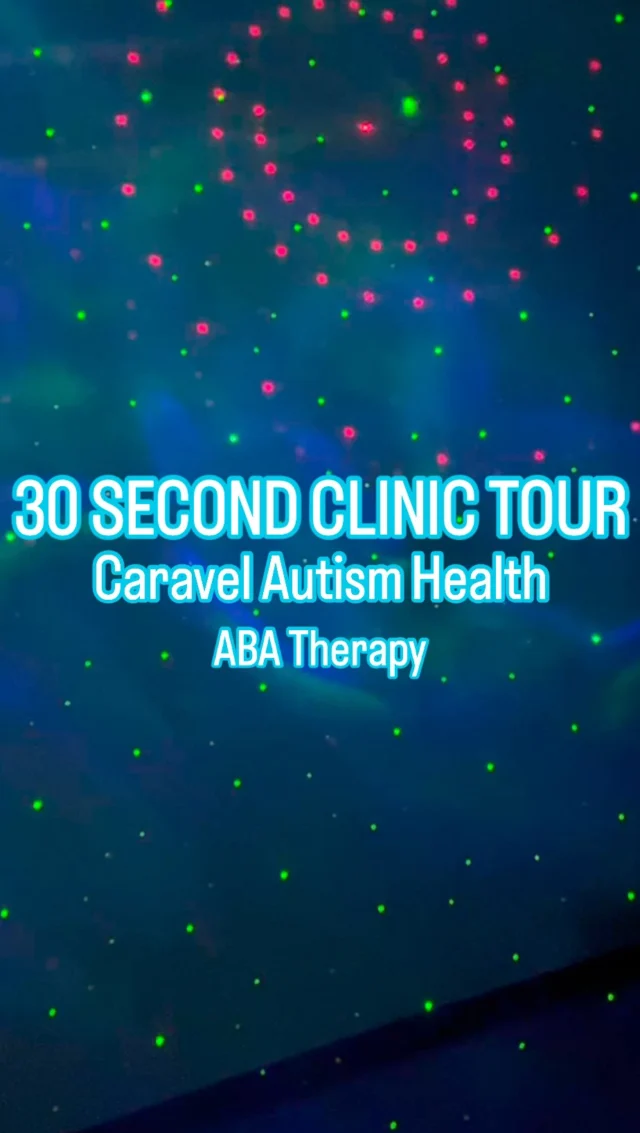 30 SECOND CLINIC TOUR
Caravel Autism Health
ABA Therapy